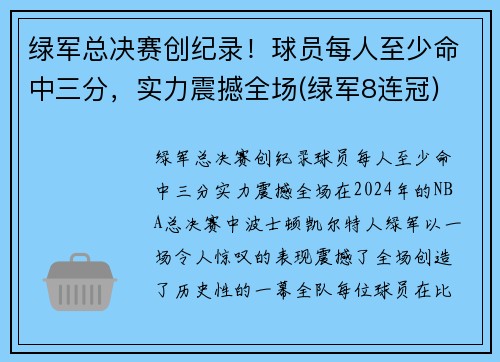 绿军总决赛创纪录！球员每人至少命中三分，实力震撼全场(绿军8连冠)

绿军总决赛创纪录球员每人至少命中三分实力震撼全场在2024年的NBA总决赛中波士顿凯尔特人绿军以一场令人惊叹的表现震撼了全场创造了历史性的一幕全队每位球员在比